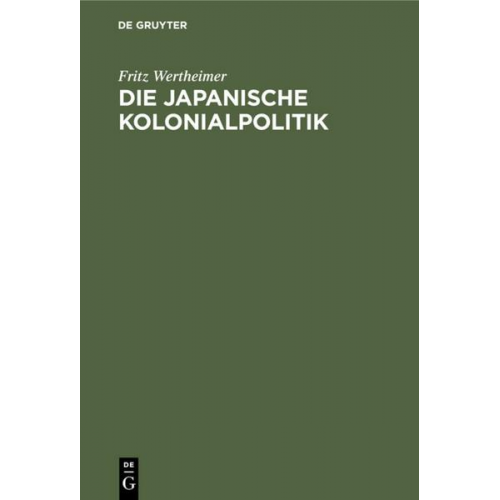 DE GRUYTER

Fritz Wertheimer

DIE JAPANISCHE KOLONIALPOLITIK

DE
G